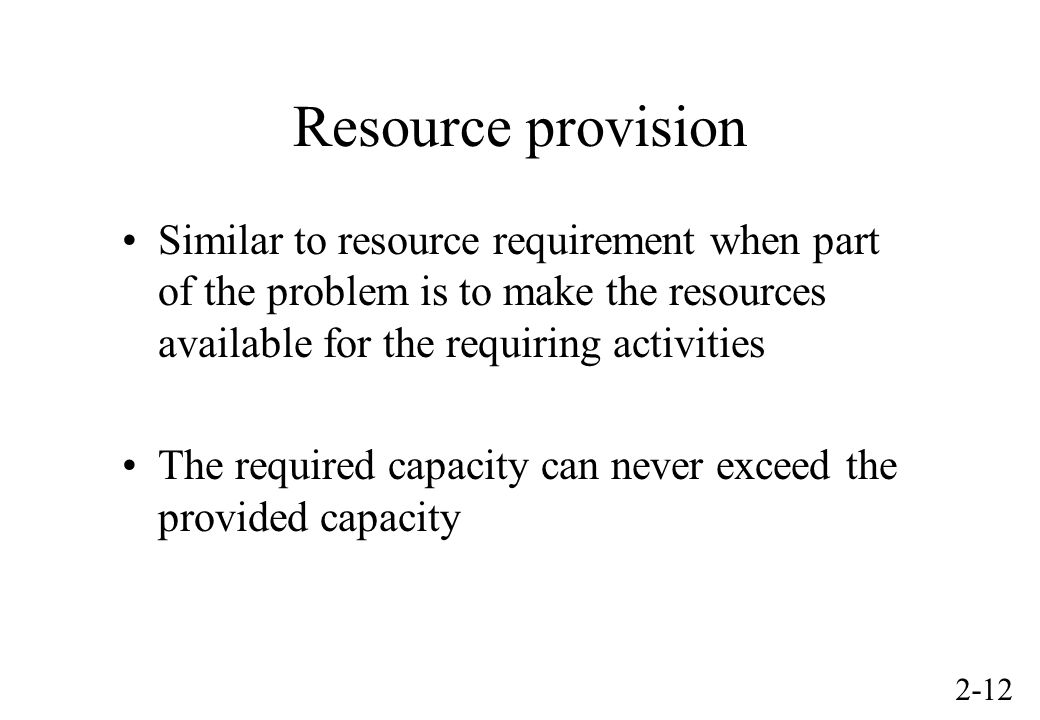 Resource provision

• Similar to resource requirement when part of the problem is to make the resources available for the requiring activities

• The required capacity can never exceed the provided capacity

2-12